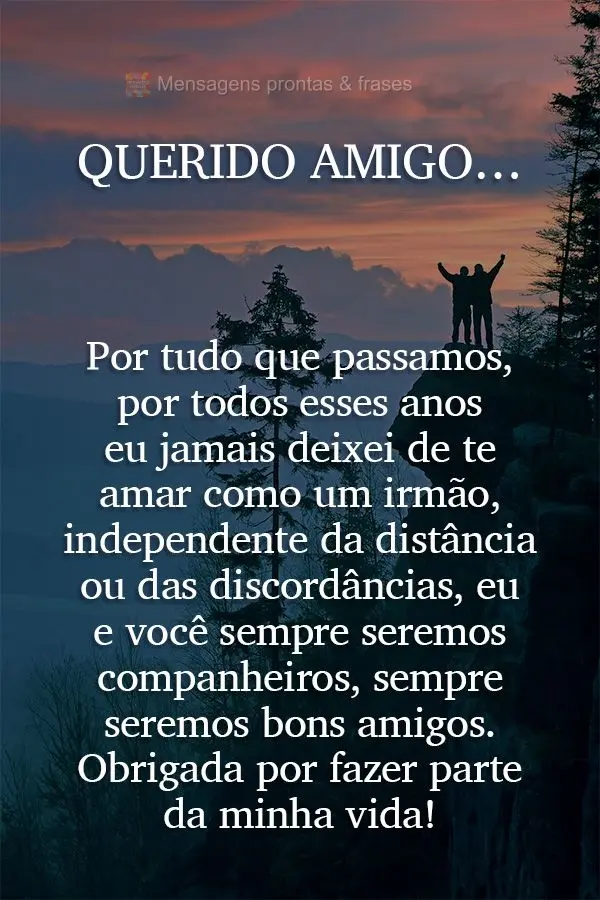 Mensagens prontas & frases

QUERIDO AMIGO...

Por tudo que passamos, por todos esses anos eu jamais deixei de te amar como um irmão, independente da distância ou das discordâncias, eu e você sempre seremos companheiros, sempre seremos bons amigos. Obrigada por fazer parte da minha vida!